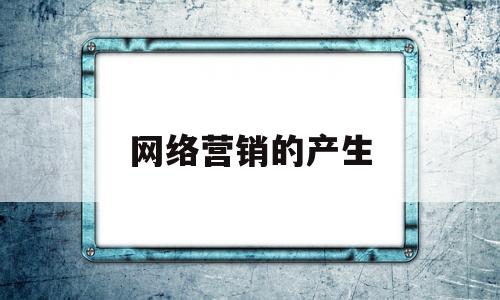 网络营销的产生